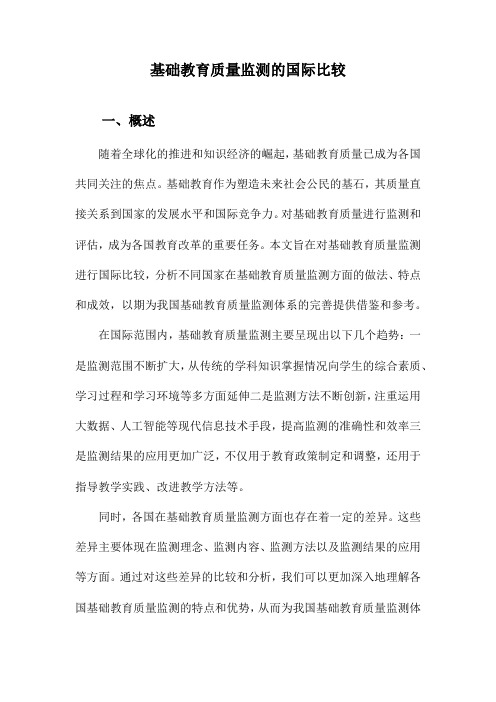 基础教育质量监测的国际比较

一、概述

随着全球化的推进和知识经济的崛起，基础教育质量已成为各国共同关注的焦点。基础教育作为塑造未来社会公民的基石，其质量直接关系到国家的发展水平和国际竞争力。对基础教育质量进行监测和评估，成为各国教育改革的重要任务。本文旨在对基础教育质量监测进行国际比较，分析不同国家在基础教育质量监测方面的做法、特点和成效，以期为我国基础教育质量监测体系的完善提供借鉴和参考。

在国际范围内，基础教育质量监测主要呈现出以下几个趋势：一是监测范围不断扩大，从传统的学科知识掌握情况向学生的综合素质、学习过程和学习环境等多方面延伸二是监测方法不断创新，注重运用大数据、人工智能等现代信息技术手段，提高监测的准确性和效率三是监测结果的应用更加广泛，不仅用于教育政策制定和调整，还用于指导教学实践、改进教学方法等。

同时，各国在基础教育质量监测方面也存在着一定的差异。这些差异主要体现在监测理念、监测内容、监测方法以及监测结果的应用等方面。通过对这些差异的比较和分析，我们可以更加深入地理解各国基础教育质量监测的特点和优势，从而为我国基础教育质量监测体